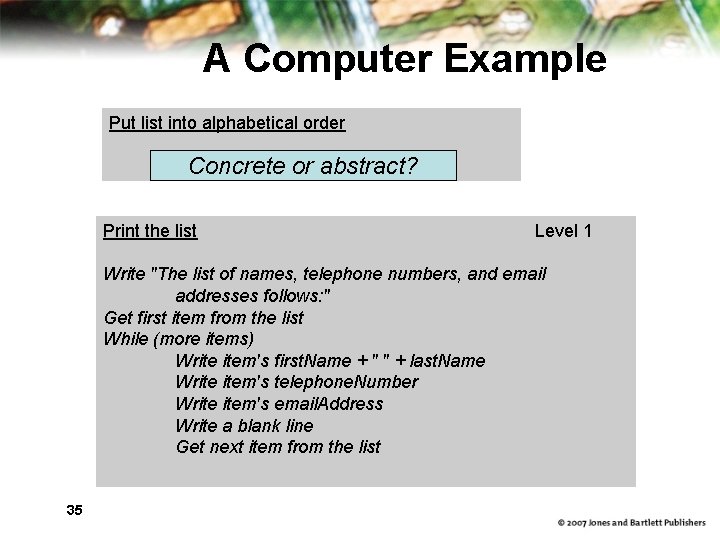 A Computer Example

Put list into alphabetical order

Concrete or abstract?

Print the list Level 1

Write "The list of names, telephone numbers, and email addresses follows:"
Get first item from the list
While (more items)
Write item's firstName + " " + lastName
Write item's telephoneNumber
Write item's emailAddress
Write a blank line
Get next item from the list

35

© 2007 Jones and Bartlett Publishers